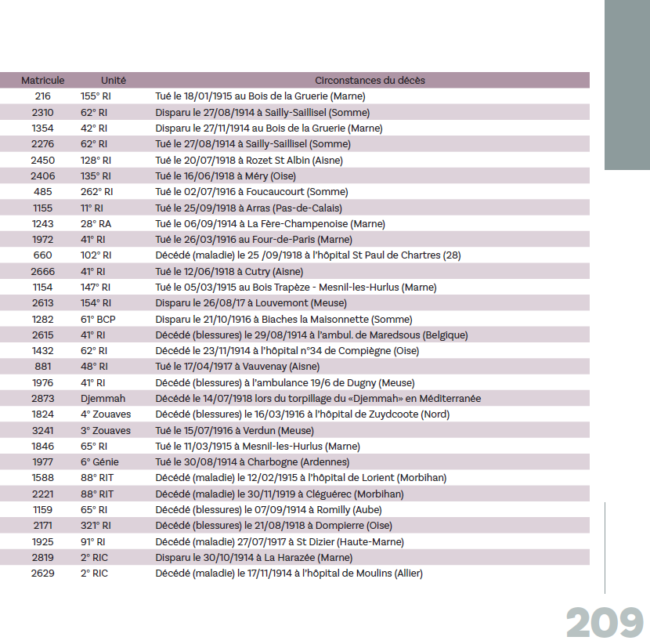 | Matricule | Unité | Circonstances du décès |
|---|---|---|
| 216 | 155° RI | Tué le 18/01/1915 au Bois de la Gruerie (Marne) |
| 2310 | 62° RI | Disparu le 27/08/1914 à Sailly-Saillisel (Somme) |
| 1354 | 42° RI | Disparu le 27/11/1914 au Bois de la Gruerie (Marne) |
| 2276 | 62° RI | Tué le 27/08/1914 à Sailly-Saillisel (Somme) |
| 2450 | 128° RI | Tué le 20/07/1918 à Rozet St Albin (Aisne) |
| 2406 | 135° RI | Tué le 16/06/1918 à Méry (Oise) |
| 485 | 262° RI | Tué le 02/07/1916 à Foucaucourt (Somme) |
| 1155 | 11° RI | Tué le 25/09/1918 à Arras (Pas-de-Calais) |
| 1243 | 28° RA | Tué le 06/09/1914 à La Fère-Champenoise (Marne) |
| 1972 | 41° RI | Tué le 26/03/1916 au Four-de-Paris (Marne) |
| 660 | 102° RI | Décédé (maladie) le 25 /09/1918 à l'hôpital St Paul de Chartres (28) |
| 2666 | 41° RI | Tué le 12/06/1918 à Cutry (Aisne) |
| 1154 | 147° RI | Tué le 05/03/1915 au Bois Trapèze - Mesnil-les-Hurlus (Marne) |
| 2613 | 154° RI | Disparu le 26/08/17 à Louvemont (Meuse) |
| 1282 | 61° BCP | Disparu le 21/10/1916 à Biaches la Maisonnette (Somme) |
| 2615 | 41° RI | Décédé (blessures) le 29/08/1914 à l'ambul. de Maredsous (Belgique) |
| 1432 | 62° RI | Décédé le 23/11/1914 à l'hôpital n°34 de Compiègne (Oise) |
| 881 | 48° RI | Tué le 17/04/1917 à Vauvenay (Aisne) |
| 1976 | 41° RI | Décédé (blessures) à l'ambulance 19/6 de Dugny (Meuse) |
| 2873 | Djemmah | Décédé le 14/07/1918 lors du torpillage du «Djemmah» en Méditerranée |
| 1824 | 4° Zouaves | Décédé (blessures) le 16/03/1916 à l'hôpital de Zuydcoote (Nord) |
| 3241 | 3° Zouaves | Tué le 15/07/1916 à Verdun (Meuse) |
| 1846 | 65° RI | Tué le 11/03/1915 à Mesnil-les-Hurlus (Marne) |
| 1977 | 6° Génie | Tué le 30/08/1914 à Charbogne (Ardennes) |
| 1588 | 88° RIT | Décédé (maladie) le 12/02/1915 à l'hôpital de Lorient (Morbihan) |
| 2221 | 88° RIT | Décédé (maladie) le 30/11/1919 à Cléguérec (Morbihan) |
| 1159 | 65° RI | Décédé (blessures) le 07/09/1914 à Romilly (Aube) |
| 2171 | 321° RI | Décédé (blessures) le 21/08/1918 à Dompierre (Oise) |
| 1925 | 91° RI | Décédé (maladie) 27/07/1917 à St Dizier (Haute-Marne) |
| 2819 | 2° RIC | Disparu le 30/10/1914 à La Harazée (Marne) |
| 2629 | 2° RIC | Décédé (maladie) le 17/11/1914 à l'hôpital de Moulins (Allier) |

209